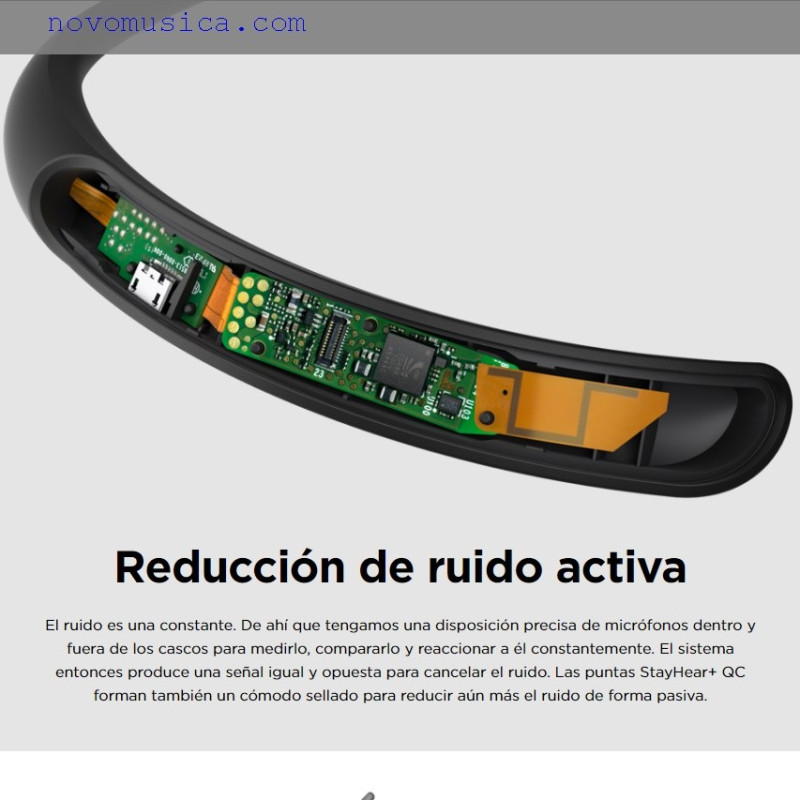 novomusica.com

Reducción de ruido activa

El ruido es una constante. De ahí que tengamos una disposición precisa de micrófonos dentro y fuera de los cascos para medirlo, compararlo y reaccionar a él constantemente. El sistema entonces produce una señal igual y opuesta para cancelar el ruido. Las puntas StayHear+ QC forman también un cómodo sellado para reducir aún más el ruido de forma pasiva.